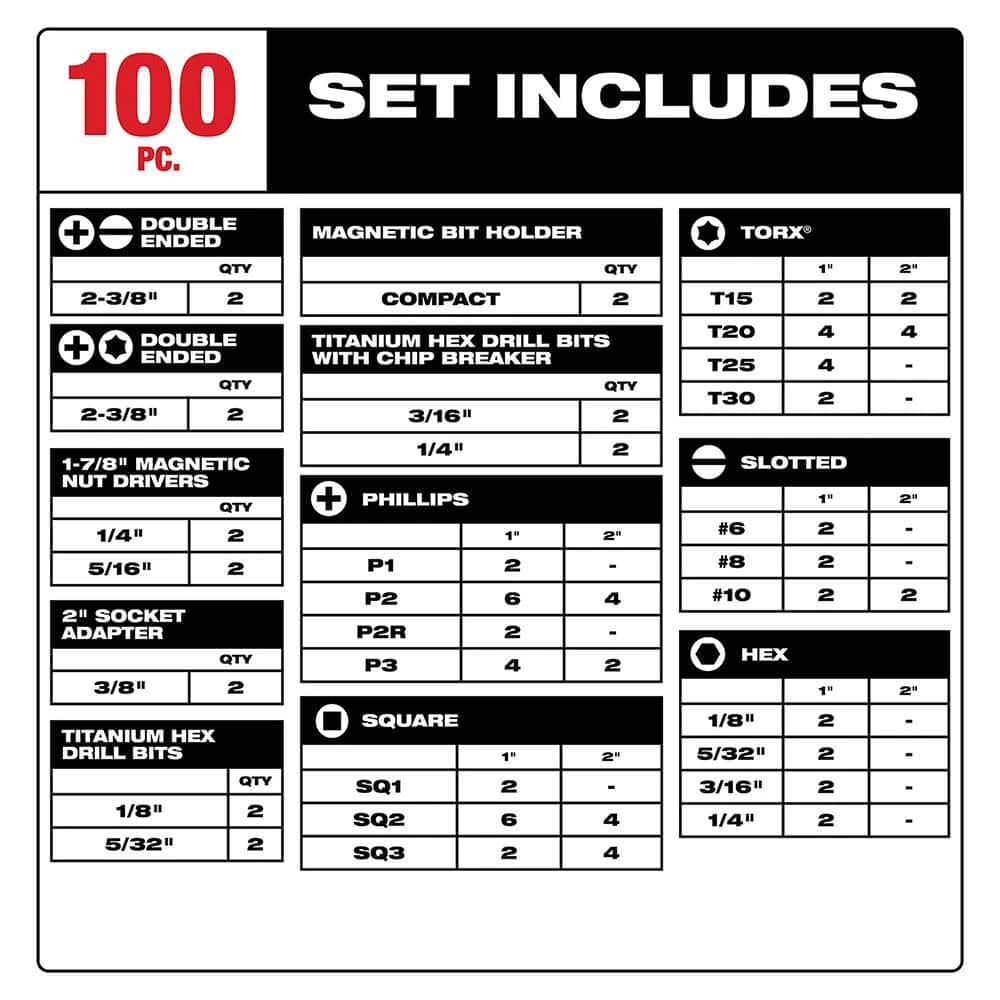 100 PC.

SET INCLUDES

DOUBLE ENDED

| | QTY |
|---|---|
| 2-3/8" | 2 |

DOUBLE ENDED

| | QTY |
|---|---|
| 2-3/8" | 2 |

1-7/8" MAGNETIC NUT DRIVERS

| | QTY |
|---|---|
| 1/4" | 2 |
| 5/16" | 2 |

2" SOCKET ADAPTER

| | QTY |
|---|---|
| 3/8" | 2 |

TITANIUM HEX DRILL BITS

| | QTY |
|---|---|
| 1/8" | 2 |
| 5/32" | 2 |

MAGNETIC BIT HOLDER

| | QTY |
|---|---|
| COMPACT | 2 |

TITANIUM HEX DRILL BITS WITH CHIP BREAKER

| | QTY |
|---|---|
| 3/16" | 2 |
| 1/4" | 2 |

PHILLIPS

| | 1" | 2" |
|---|---|---|
| P1 | 2 | - |
| P2 | 6 | 4 |
| P2R | 2 | - |
| P3 | 4 | 2 |

SQUARE

| | 1" | 2" |
|---|---|---|
| SQ1 | 2 | - |
| SQ2 | 6 | 4 |
| SQ3 | 2 | 4 |

TORX®

| | 1" | 2" |
|---|---|---|
| T15 | 2 | 2 |
| T20 | 4 | 4 |
| T25 | 4 | - |
| T30 | 2 | - |

SLOTTED

| | 1" | 2" |
|---|---|---|
| #6 | 2 | - |
| #8 | 2 | - |
| #10 | 2 | 2 |

HEX

| | 1" | 2" |
|---|---|---|
| 1/8" | 2 | - |
| 5/32" | 2 | - |
| 3/16" | 2 | - |
| 1/4" | 2 | - |